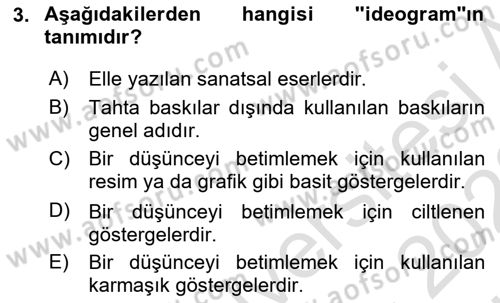 3. Aşağıdakilerden hangisi "ideogram"ın tanımıdır?

A) Elle yazılan sanatsal eserlerdir.
B) Tahta baskılar dışında kullanılan baskıların genel adıdır.
C) Bir düşünceyi betimlemek için kullanılan resim ya da grafik gibi basit göstergelerdir.
D) Bir düşünceyi betimlemek için ciltlenen göstergelerdir.
E) Bir düşünceyi betimlemek için kullanılan karmaşık göstergelerdir.

www.aofsoru.com